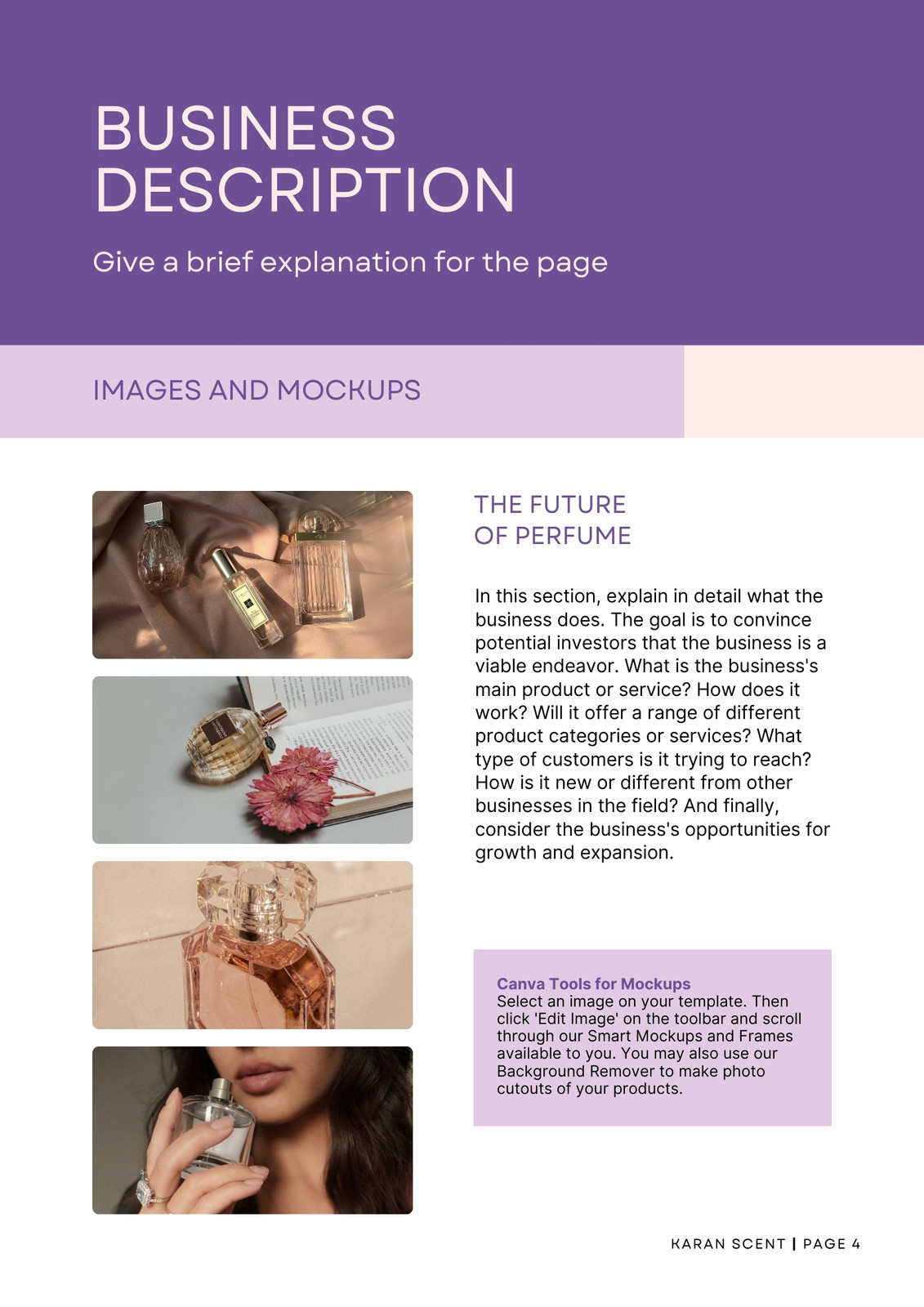 BUSINESS DESCRIPTION

Give a brief explanation for the page

IMAGES AND MOCKUPS

THE FUTURE OF PERFUME

In this section, explain in detail what the business does. The goal is to convince potential investors that the business is a viable endeavor. What is the business's main product or service? How does it work? Will it offer a range of different product categories or services? What type of customers is it trying to reach? How is it new or different from other businesses in the field? And finally, consider the business's opportunities for growth and expansion.

Canva Tools for Mockups
Select an image on your template. Then click 'Edit Image' on the toolbar and scroll through our Smart Mockups and Frames available to you. You may also use our Background Remover to make photo cutouts of your products.

KARAN SCENT | PAGE 4